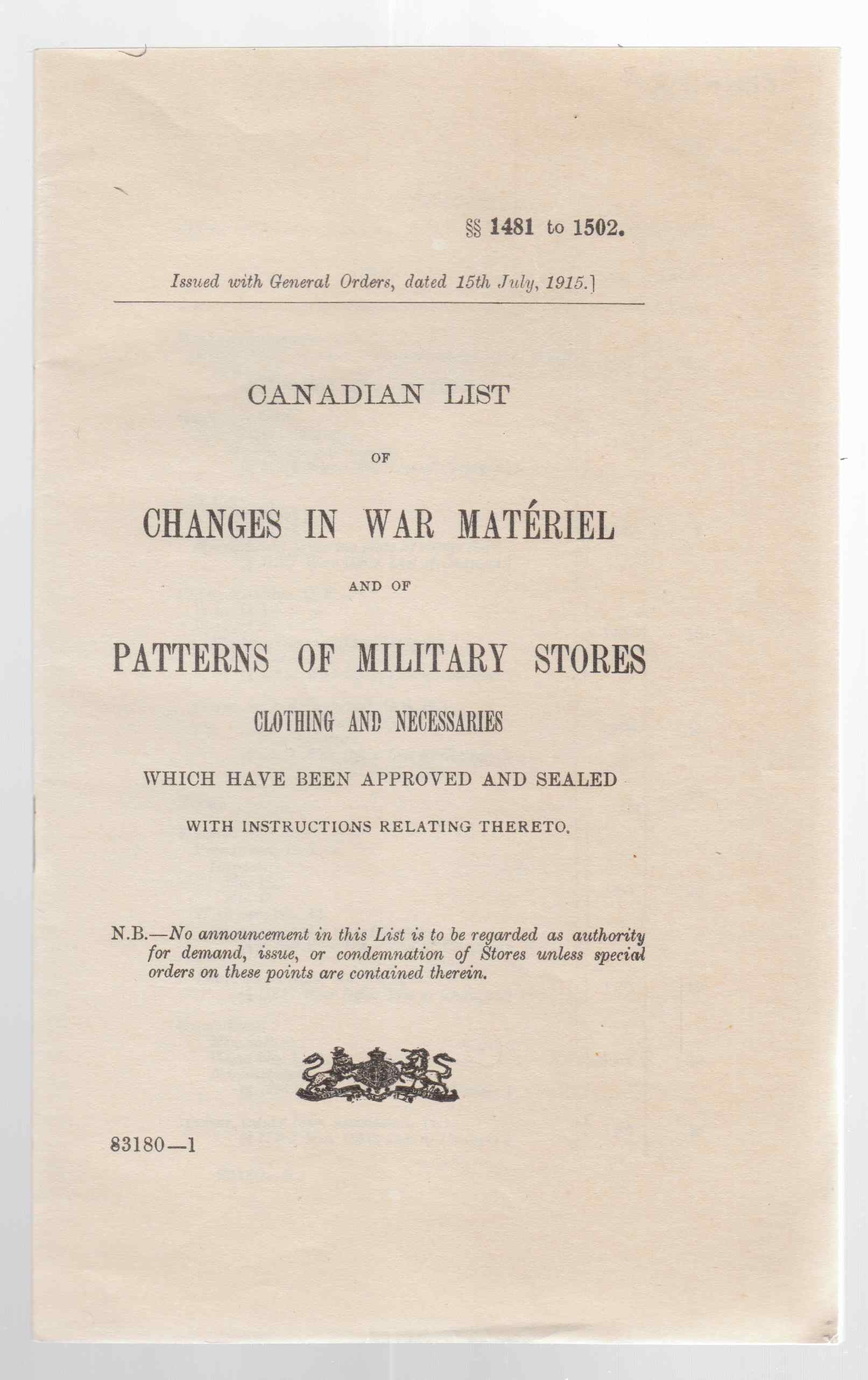 §§ 1481 to 1502.

Issued with General Orders, dated 15th July, 1915.]

CANADIAN LIST

OF

CHANGES IN WAR MATÉRIEL

AND OF

PATTERNS OF MILITARY STORES

CLOTHING AND NECESSARIES

WHICH HAVE BEEN APPROVED AND SEALED

WITH INSTRUCTIONS RELATING THERETO.

N.B.—No announcement in this List is to be regarded as authority for demand, issue, or condemnation of Stores unless special orders on these points are contained therein.

83180—1